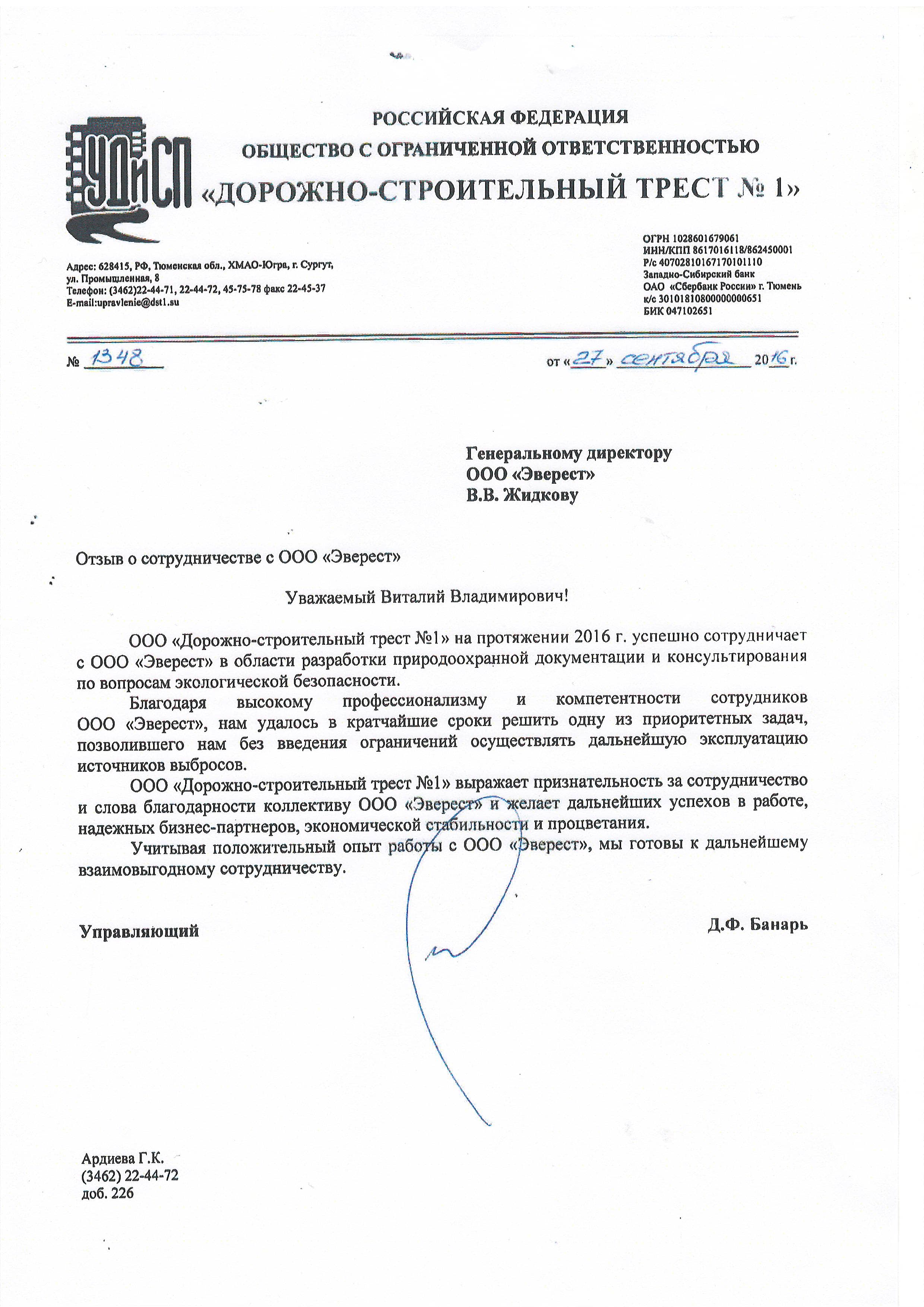 УДиСП

РОССИЙСКАЯ ФЕДЕРАЦИЯ
ОБЩЕСТВО С ОГРАНИЧЕННОЙ ОТВЕТСТВЕННОСТЬЮ
«ДОРОЖНО-СТРОИТЕЛЬНЫЙ ТРЕСТ № 1»

Адрес: 628415, РФ, Тюменская обл., ХМАО-Югра, г. Сургут, ул. Промышленная, 8
Телефон: (3462)22-44-71, 22-44-72, 45-75-78 факс 22-45-37
E-mail:upravlenie@dst1.su

ОГРН 1028601679061
ИНН/КПП 8617016118/862450001
Р/с 40702810167170101110
Западно-Сибирский банк
ОАО «Сбербанк России» г. Тюмень
к/с 30101810800000000651
БИК 047102651

№ 1348 от «27» сентября 2016 г.

Генеральному директору
ООО «Эверест»
В.В. Жидкову

Отзыв о сотрудничестве с ООО «Эверест»

Уважаемый Виталий Владимирович!

ООО «Дорожно-строительный трест №1» на протяжении 2016 г. успешно сотрудничает с ООО «Эверест» в области разработки природоохранной документации и консультирования по вопросам экологической безопасности.

Благодаря высокому профессионализму и компетентности сотрудников ООО «Эверест», нам удалось в кратчайшие сроки решить одну из приоритетных задач, позволившего нам без введения ограничений осуществлять дальнейшую эксплуатацию источников выбросов.

ООО «Дорожно-строительный трест №1» выражает признательность за сотрудничество и слова благодарности коллективу ООО «Эверест» и желает дальнейших успехов в работе, надежных бизнес-партнеров, экономической стабильности и процветания.

Учитывая положительный опыт работы с ООО «Эверест», мы готовы к дальнейшему взаимовыгодному сотрудничеству.

Управляющий Д.Ф. Банарь

Ардиева Г.К.
(3462) 22-44-72
доб. 226